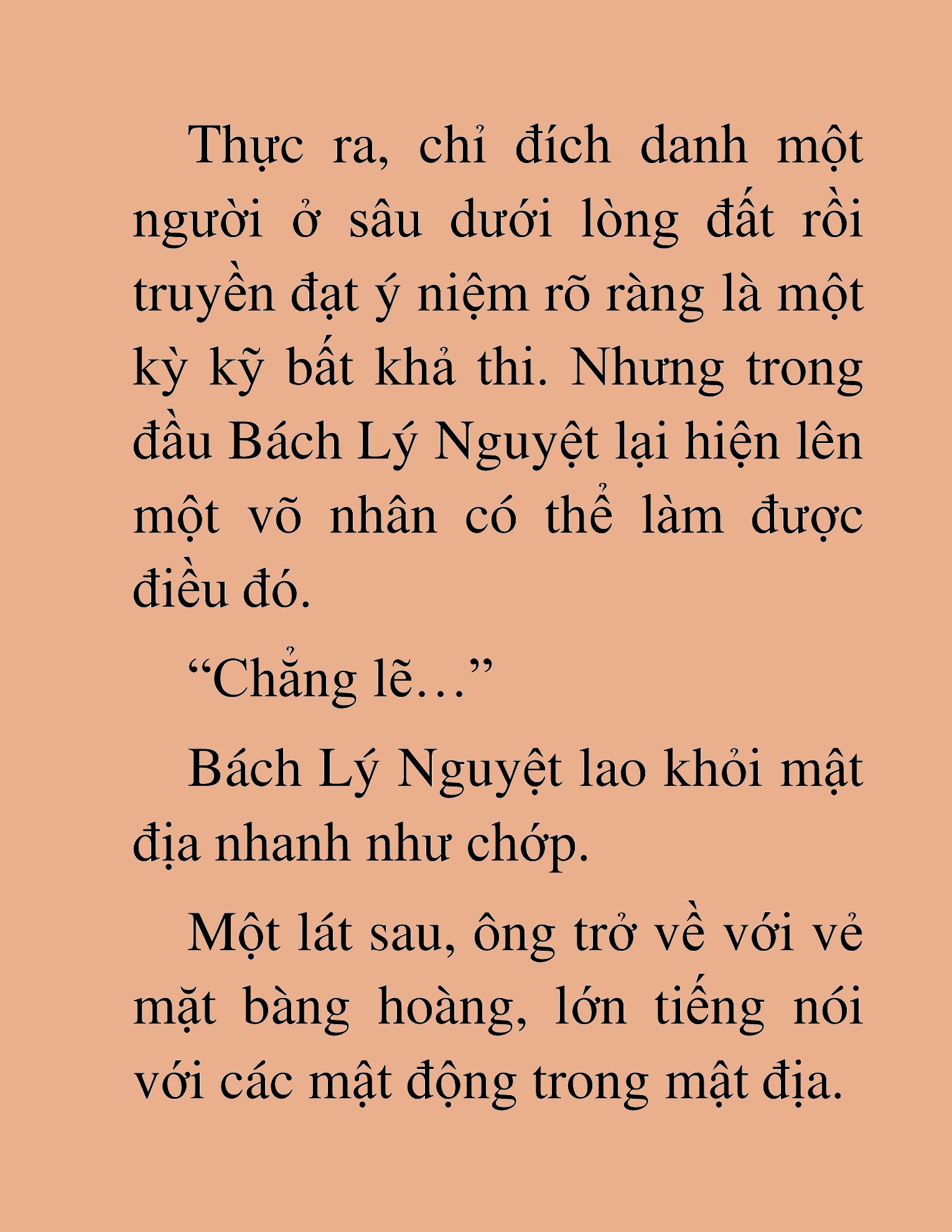 Thực ra, chỉ đích danh một người ở sâu dưới lòng đất rồi truyền đạt ý niệm rõ ràng là một kỳ kỹ bất khả thi. Nhưng trong đầu Bách Lý Nguyệt lại hiện lên một võ nhân có thể làm được điều đó.

“Chẳng lẽ…”

Bách Lý Nguyệt lao khỏi mật địa nhanh như chớp.

Một lát sau, ông trở về với vẻ mặt bàng hoàng, lớn tiếng nói với các mật động trong mật địa.